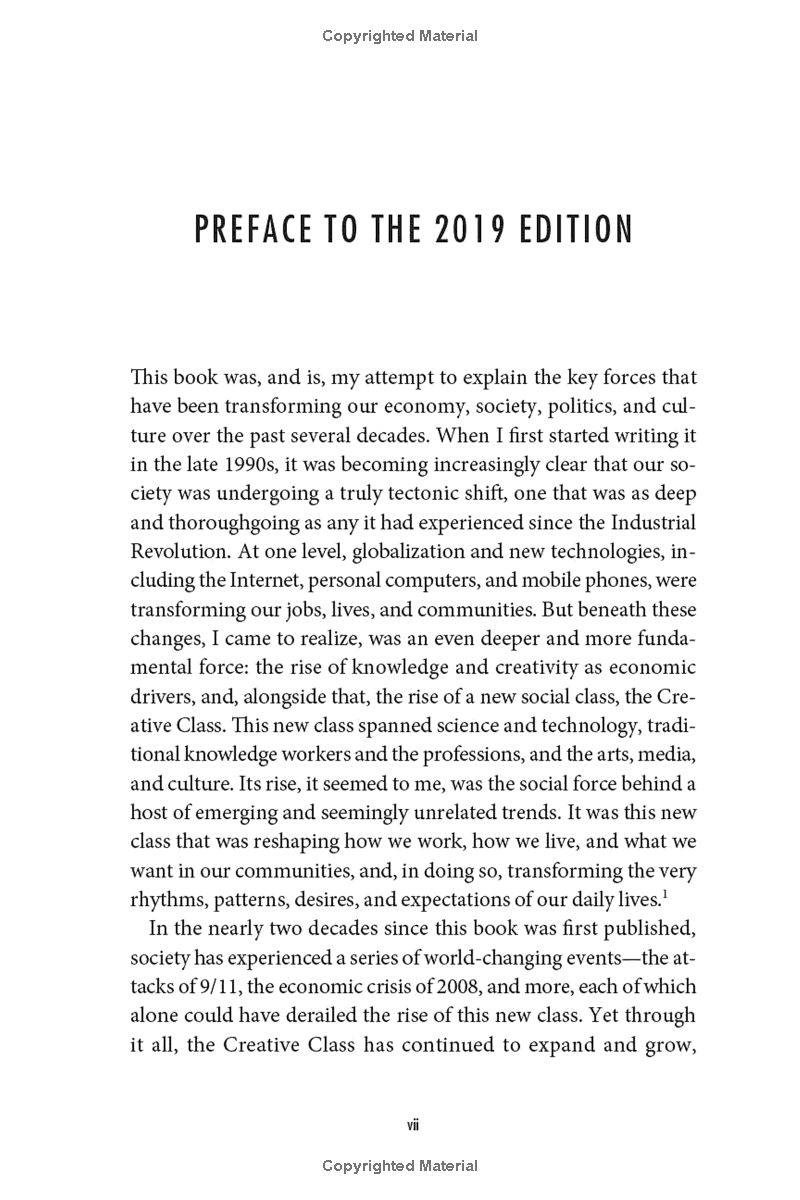 Copyrighted Material

PREFACE TO THE 2019 EDITION

This book was, and is, my attempt to explain the key forces that have been transforming our economy, society, politics, and culture over the past several decades. When I first started writing it in the late 1990s, it was becoming increasingly clear that our society was undergoing a truly tectonic shift, one that was as deep and thoroughgoing as any it had experienced since the Industrial Revolution. At one level, globalization and new technologies, including the Internet, personal computers, and mobile phones, were transforming our jobs, lives, and communities. But beneath these changes, I came to realize, was an even deeper and more fundamental force: the rise of knowledge and creativity as economic drivers, and, alongside that, the rise of a new social class, the Creative Class. This new class spanned science and technology, traditional knowledge workers and the professions, and the arts, media, and culture. Its rise, it seemed to me, was the social force behind a host of emerging and seemingly unrelated trends. It was this new class that was reshaping how we work, how we live, and what we want in our communities, and, in doing so, transforming the very rhythms, patterns, desires, and expectations of our daily lives.$^1$

In the nearly two decades since this book was first published, society has experienced a series of world-changing events—the attacks of 9/11, the economic crisis of 2008, and more, each of which alone could have derailed the rise of this new class. Yet through it all, the Creative Class has continued to expand and grow,

vii

Copyrighted Material